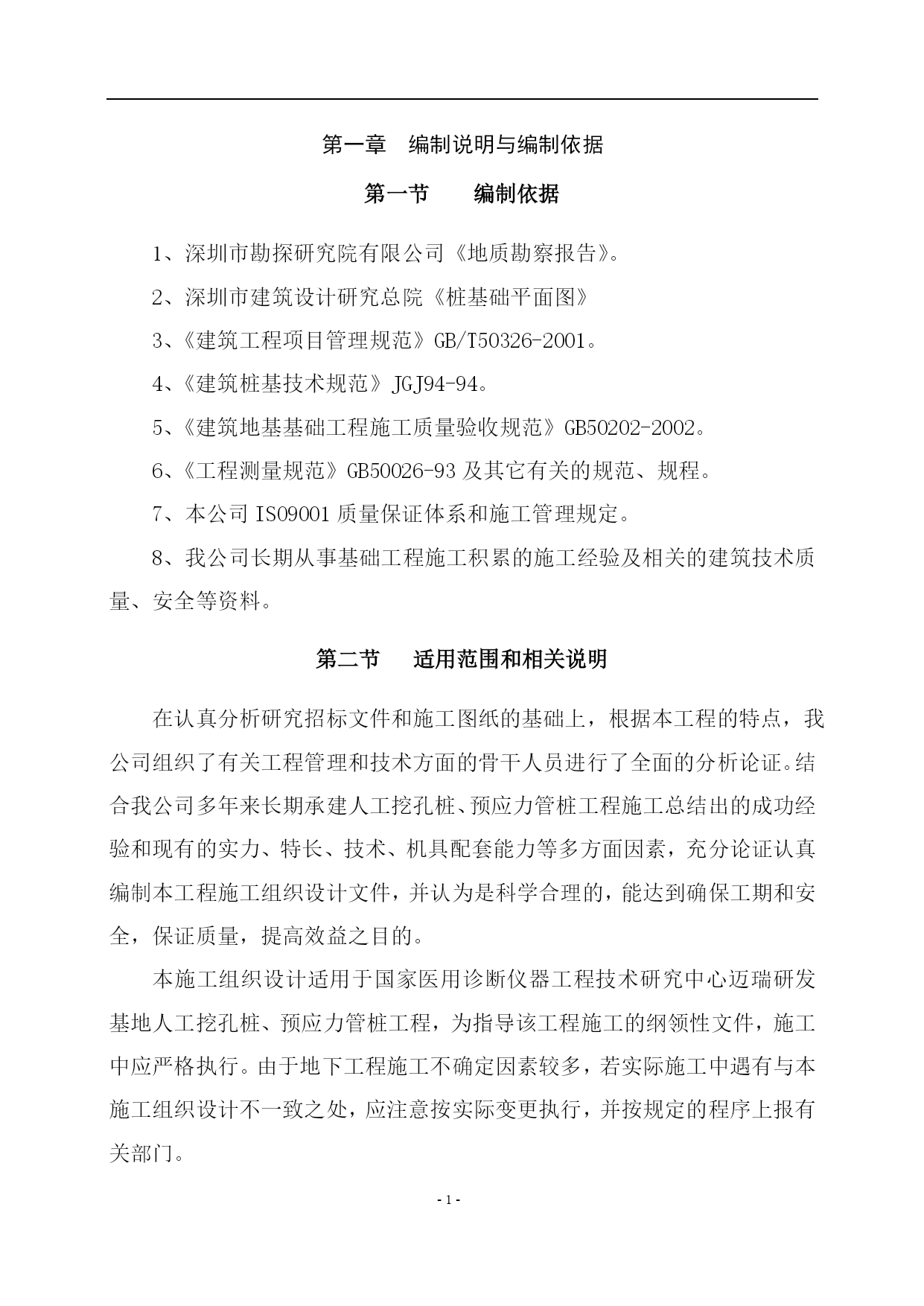 第一章　编制说明与编制依据

第一节　　编制依据

1、深圳市勘探研究院有限公司《地质勘察报告》。

2、深圳市建筑设计研究总院《桩基础平面图》

3、《建筑工程项目管理规范》GB/T50326-2001。

4、《建筑桩基技术规范》JGJ94-94。

5、《建筑地基基础工程施工质量验收规范》GB50202-2002。

6、《工程测量规范》GB50026-93 及其它有关的规范、规程。

7、本公司 ISO9001 质量保证体系和施工管理规定。

8、我公司长期从事基础工程施工积累的施工经验及相关的建筑技术质量、安全等资料。

第二节　　适用范围和相关说明

在认真分析研究招标文件和施工图纸的基础上，根据本工程的特点，我公司组织了有关工程管理和技术方面的骨干人员进行了全面的分析论证。结合我公司多年来长期承建人工挖孔桩、预应力管桩工程施工总结出的成功经验和现有的实力、特长、技术、机具配套能力等多方面因素，充分论证认真编制本工程施工组织设计文件，并认为是科学合理的，能达到确保工期和安全，保证质量，提高效益之目的。

本施工组织设计适用于国家医用诊断仪器工程技术研究中心迈瑞研发基地人工挖孔桩、预应力管桩工程，为指导该工程施工的纲领性文件，施工中应严格执行。由于地下工程施工不确定因素较多，若实际施工中遇有与本施工组织设计不一致之处，应注意按实际变更执行，并按规定的程序上报有关部门。

- 1 -